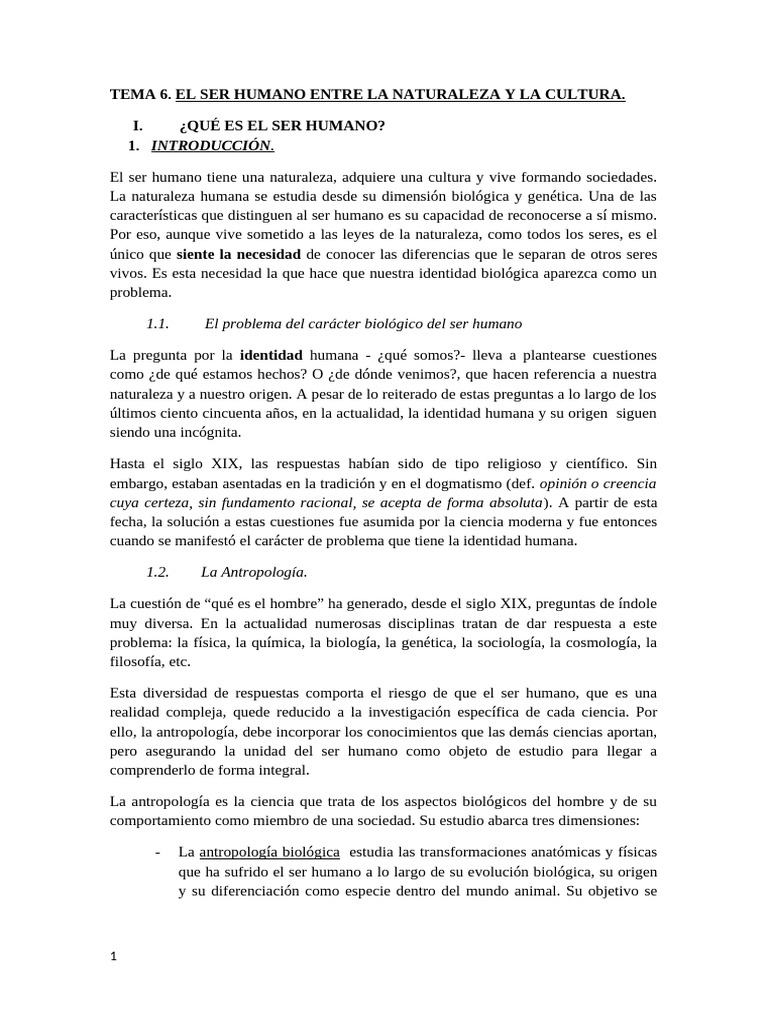 TEMA 6. EL SER HUMANO ENTRE LA NATURALEZA Y LA CULTURA.

I. ¿QUÉ ES EL SER HUMANO?

1. INTRODUCCIÓN.

El ser humano tiene una naturaleza, adquiere una cultura y vive formando sociedades. La naturaleza humana se estudia desde su dimensión biológica y genética. Una de las características que distinguen al ser humano es su capacidad de reconocerse a sí mismo. Por eso, aunque vive sometido a las leyes de la naturaleza, como todos los seres, es el único que siente la necesidad de conocer las diferencias que le separan de otros seres vivos. Es esta necesidad la que hace que nuestra identidad biológica aparezca como un problema.

1.1. El problema del carácter biológico del ser humano

La pregunta por la identidad humana - ¿qué somos?- lleva a plantearse cuestiones como ¿de qué estamos hechos? O ¿de dónde venimos?, que hacen referencia a nuestra naturaleza y a nuestro origen. A pesar de lo reiterado de estas preguntas a lo largo de los últimos ciento cincuenta años, en la actualidad, la identidad humana y su origen siguen siendo una incógnita.

Hasta el siglo XIX, las respuestas habían sido de tipo religioso y científico. Sin embargo, estaban asentadas en la tradición y en el dogmatismo (def. opinión o creencia cuya certeza, sin fundamento racional, se acepta de forma absoluta). A partir de esta fecha, la solución a estas cuestiones fue asumida por la ciencia moderna y fue entonces cuando se manifestó el carácter de problema que tiene la identidad humana.

1.2. La Antropología.

La cuestión de “qué es el hombre” ha generado, desde el siglo XIX, preguntas de índole muy diversa. En la actualidad numerosas disciplinas tratan de dar respuesta a este problema: la física, la química, la biología, la genética, la sociología, la cosmología, la filosofía, etc.

Esta diversidad de respuestas comporta el riesgo de que el ser humano, que es una realidad compleja, quede reducido a la investigación específica de cada ciencia. Por ello, la antropología, debe incorporar los conocimientos que las demás ciencias aportan, pero asegurando la unidad del ser humano como objeto de estudio para llegar a comprenderlo de forma integral.

La antropología es la ciencia que trata de los aspectos biológicos del hombre y de su comportamiento como miembro de una sociedad. Su estudio abarca tres dimensiones:

- La antropología biológica estudia las transformaciones anatómicas y físicas que ha sufrido el ser humano a lo largo de su evolución biológica, su origen y su diferenciación como especie dentro del mundo animal. Su objetivo se

1